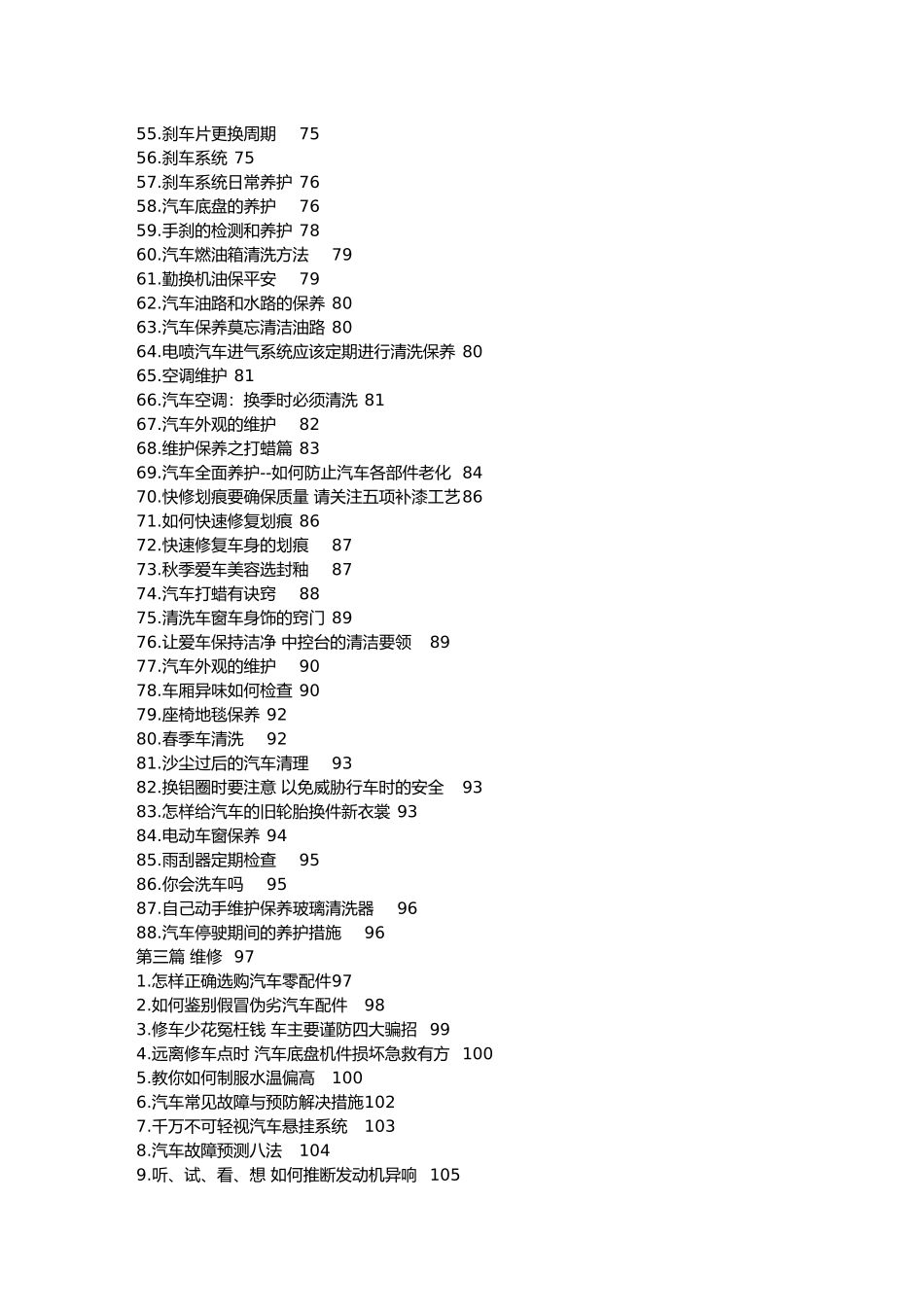 55.刹车片更换周期 75
56.刹车系统 75
57.刹车系统日常养护 76
58.汽车底盘的养护 76
59.手刹的检测和养护 78
60.汽车燃油箱清洗方法 79
61.勤换机油保平安 79
62.汽车油路和水路的保养 80
63.汽车保养莫忘清洁油路 80
64.电喷汽车进气系统应该定期进行清洗保养 80
65.空调维护 81
66.汽车空调：换季时必须清洗 81
67.汽车外观的维护 82
68.维护保养之打蜡篇 83
69.汽车全面养护--如何防止汽车各部件老化 84
70.快修划痕要确保质量 请关注五项补漆工艺86
71.如何快速修复划痕 86
72.快速修复车身的划痕 87
73.秋季爱车美容选封釉 87
74.汽车打蜡有诀窍 88
75.清洗车窗车身饰的窍门 89
76.让爱车保持洁净 中控台的清洁要领 89
77.汽车外观的维护 90
78.车厢异味如何检查 90
79.座椅地毯保养 92
80.春季车清洗 92
81.沙尘过后的汽车清理 93
82.换铝圈时要注意 以免威胁行车时的安全 93
83.怎样给汽车的旧轮胎换件新衣裳 93
84.电动车窗保养 94
85.雨刮器定期检查 95
86.你会洗车吗 95
87.自己动手维护保养玻璃清洗器 96
88.汽车停驶期间的养护措施 96
第三篇 维修 97
1.怎样正确选购汽车零配件97
2.如何鉴别假冒伪劣汽车配件 98
3.修车少花冤枉钱 车主要谨防四大骗招 99
4.远离修车点时 汽车底盘机件损坏急救有方 100
5.教你如何制服水温偏高 100
6.汽车常见故障与预防解决措施102
7.千万不可轻视汽车悬挂系统 103
8.汽车故障预测八法 104
9.听、试、看、想 如何推断发动机异响 105